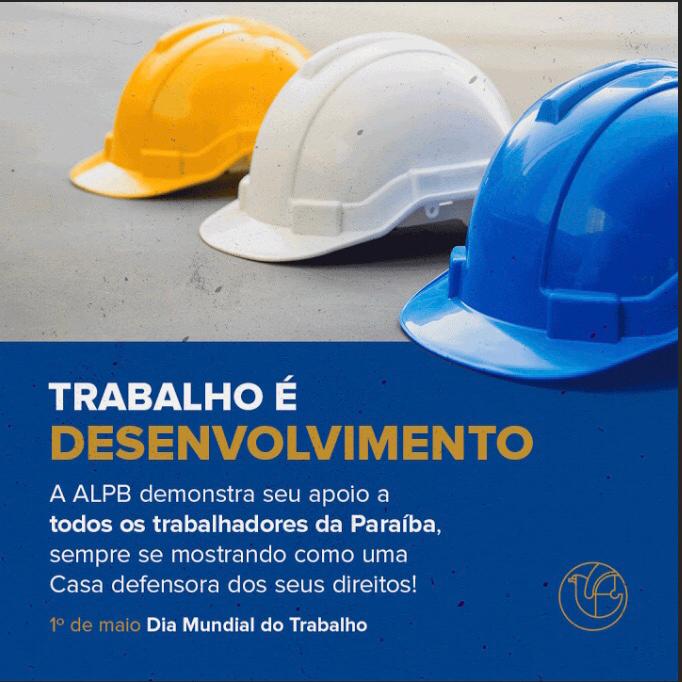 TRABALHO É
DESENVOLVIMENTO

A ALPB demonstra seu apoio a todos os trabalhadores da Paraíba, sempre se mostrando como uma Casa defensora dos seus direitos!

1º de maio Dia Mundial do Trabalho